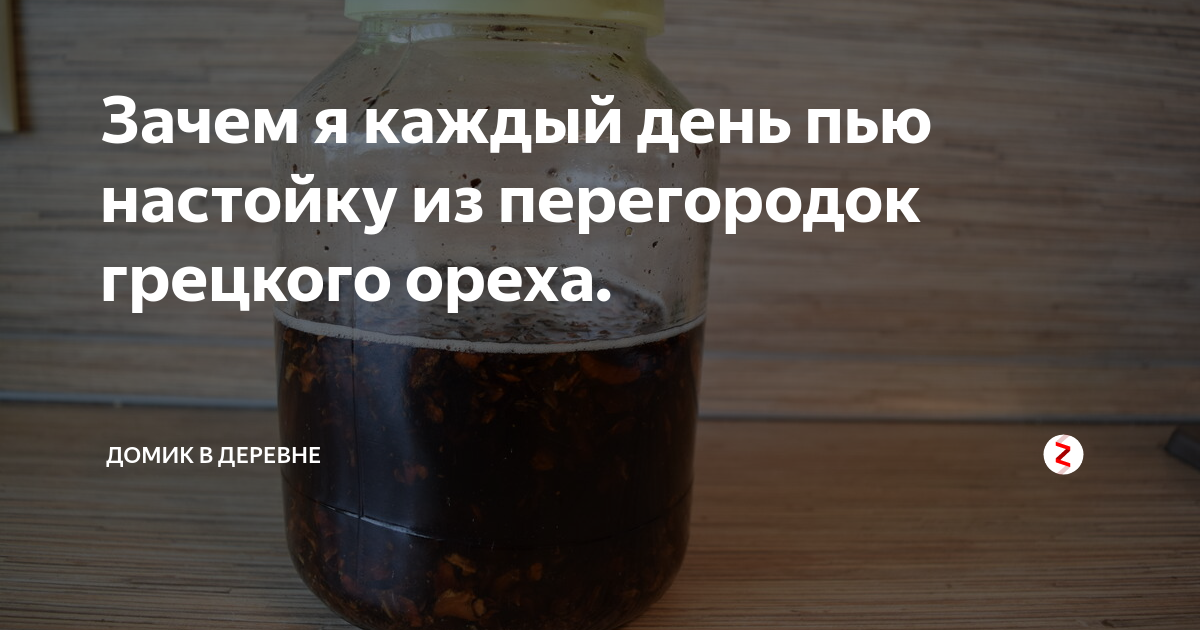 Зачем я каждый день пью настойку из перегородок грецкого ореха.

ДОМИК В ДЕРЕВНЕ